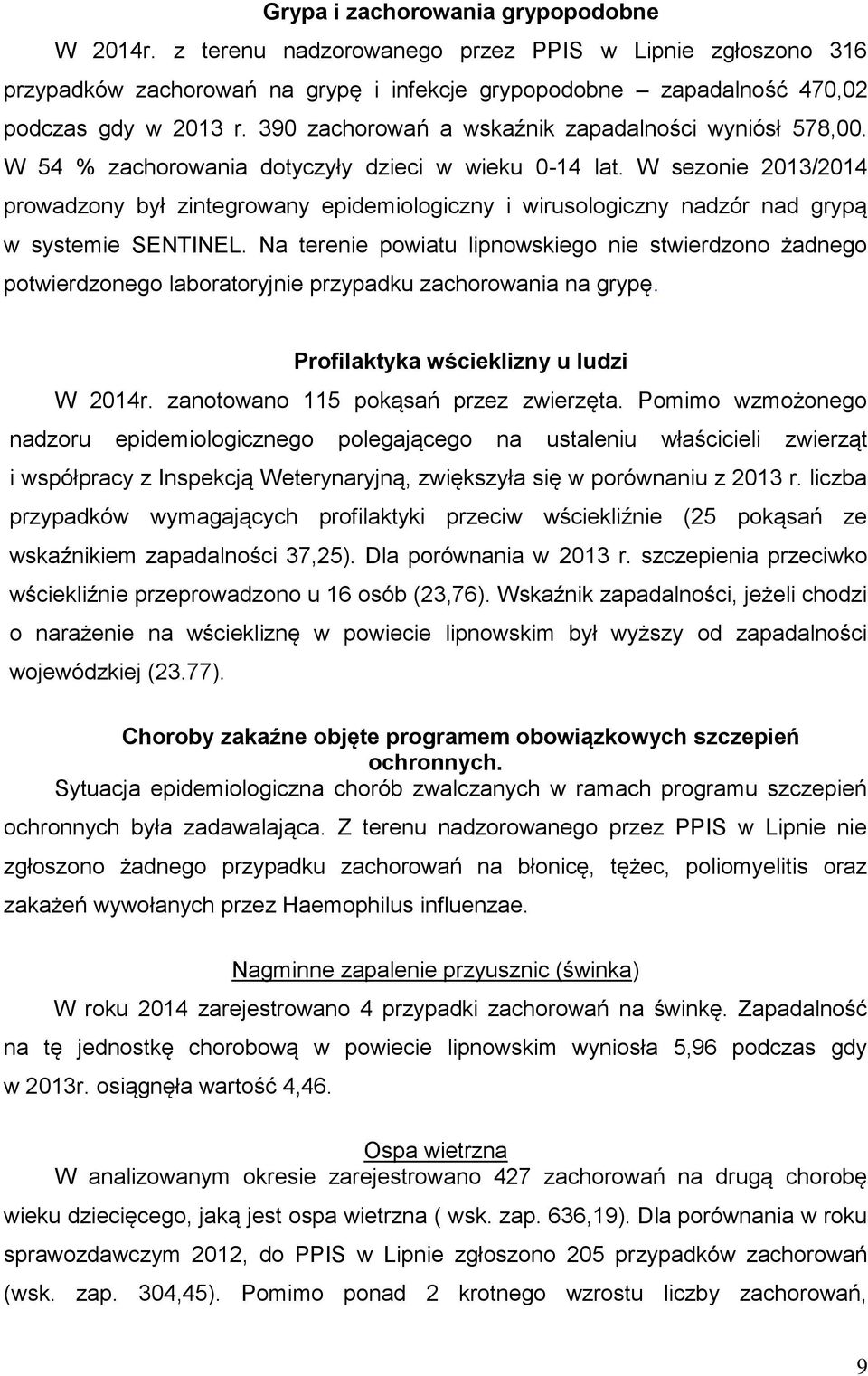 Grypa i zachorowania grypopodobne

W 2014r. z terenu nadzorowanego przez PPIS w Lipnie zgłoszono 316 przypadków zachorowań na grypę i infekcje grypopodobne – zapadalność 470,02 podczas gdy w 2013 r. 390 zachorowań a wskaźnik zapadalności wyniósł 578,00. W 54 % zachorowania dotyczyły dzieci w wieku 0-14 lat. W sezonie 2013/2014 prowadzony był zintegrowany epidemiologiczny i wirusologiczny nadzór nad grypą w systemie SENTINEL. Na terenie powiatu lipnowskiego nie stwierdzono żadnego potwierdzonego laboratoryjnie przypadku zachorowania na grypę.

Profilaktyka wścieklizny u ludzi

W 2014r. zanotowano 115 pokąsań przez zwierzęta. Pomimo wzmożonego nadzoru epidemiologicznego polegającego na ustaleniu właścicieli zwierząt i współpracy z Inspekcją Weterynaryjną, zwiększyła się w porównaniu z 2013 r. liczba przypadków wymagających profilaktyki przeciw wściekliźnie (25 pokąsań ze wskaźnikiem zapadalności 37,25). Dla porównania w 2013 r. szczepienia przeciwko wściekliźnie przeprowadzono u 16 osób (23,76). Wskaźnik zapadalności, jeżeli chodzi o narażenie na wściekliznę w powiecie lipnowskim był wyższy od zapadalności wojewódzkiej (23.77).

Choroby zakaźne objęte programem obowiązkowych szczepień ochronnych.

Sytuacja epidemiologiczna chorób zwalczanych w ramach programu szczepień ochronnych była zadawalająca. Z terenu nadzorowanego przez PPIS w Lipnie nie zgłoszono żadnego przypadku zachorowań na błonicę, tężec, poliomyelitis oraz zakażeń wywołanych przez Haemophilus influenzae.

Nagminne zapalenie przyusznic (świnka)

W roku 2014 zarejestrowano 4 przypadki zachorowań na świnkę. Zapadalność na tę jednostkę chorobową w powiecie lipnowskim wyniosła 5,96 podczas gdy w 2013r. osiągnęła wartość 4,46.

Ospa wietrzna

W analizowanym okresie zarejestrowano 427 zachorowań na drugą chorobę wieku dziecięcego, jaką jest ospa wietrzna ( wsk. zap. 636,19). Dla porównania w roku sprawozdawczym 2012, do PPIS w Lipnie zgłoszono 205 przypadków zachorowań (wsk. zap. 304,45). Pomimo ponad 2 krotnego wzrostu liczby zachorowań,

9